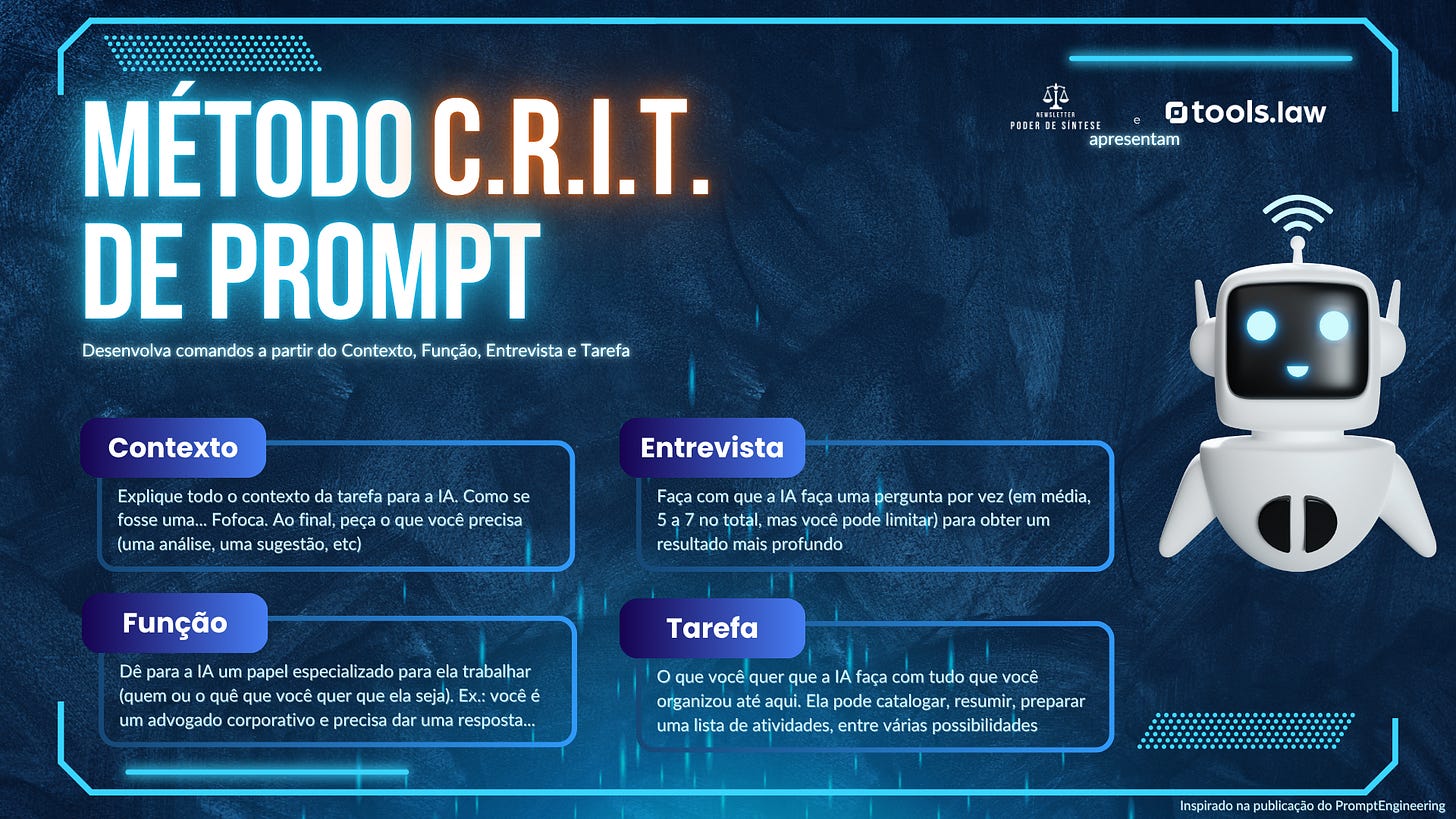 MÉTODO C.R.I.T.
DE PROMPT

NEWSLETTER
PODER DE SÍNTESE
e
tools.law
apresentam

Desenvolva comandos a partir do Contexto, Função, Entrevista e Tarefa

Contexto

Explique todo o contexto da tarefa para a IA. Como se fosse uma... Fofoca. Ao final, peça o que você precisa (uma análise, uma sugestão, etc)

Função

Dê para a IA um papel especializado para ela trabalhar (quem ou o quê que você quer que ela seja). Ex.: você é um advogado corporativo e precisa dar uma resposta...

Entrevista

Faça com que a IA faça uma pergunta por vez (em média, 5 a 7 no total, mas você pode limitar) para obter um resultado mais profundo

Tarefa

O que você quer que a IA faça com tudo que você organizou até aqui. Ela pode catalogar, resumir, preparar uma lista de atividades, entre várias possibilidades

Inspirado na publicação do PromptEngineering